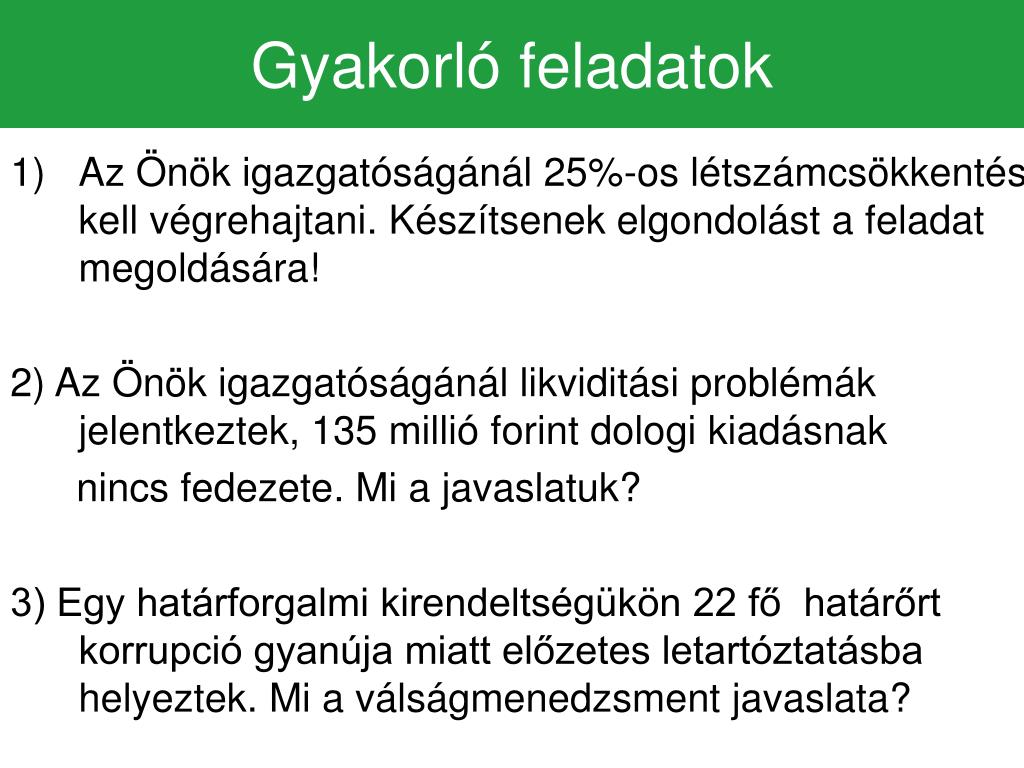 Gyakorló feladatok

1) Az Önök igazgatóságánál 25%-os létszámcsökkentés kell végrehajtani. Készítsenek elgondolást a feladat megoldására!

2) Az Önök igazgatóságánál likviditási problémák jelentkeztek, 135 millió forint dologi kiadásnak nincs fedezete. Mi a javaslatuk?

3) Egy határforgalmi kirendeltségükön 22 fő határőrt korrupció gyanúja miatt előzetes letartóztatásba helyeztek. Mi a válságmenedzsment javaslata?